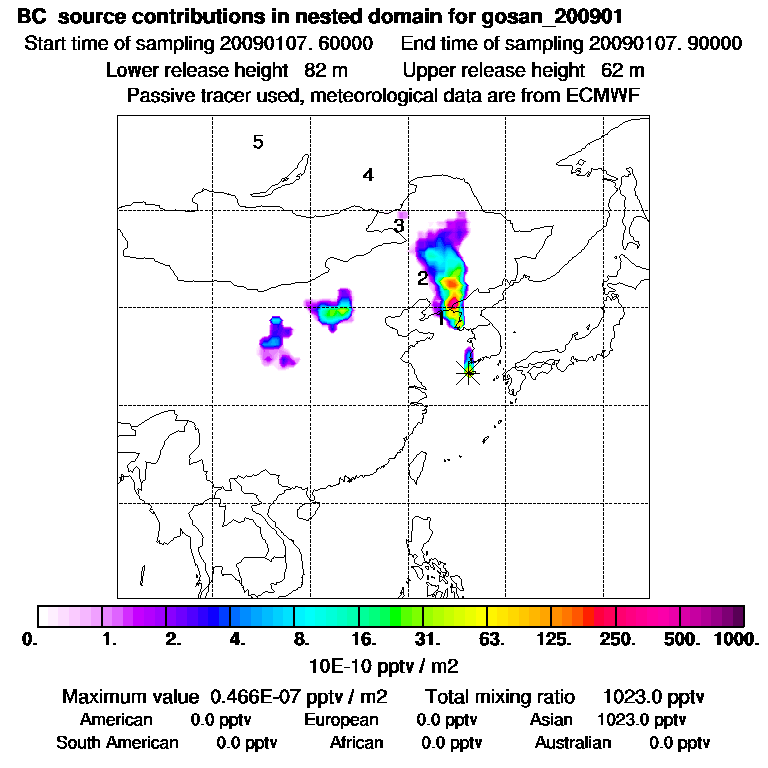 BC source contributions in nested domain for gosan_200901
Start time of sampling 20090107. 60000 End time of sampling 20090107. 90000
Lower release height 82 m Upper release height 62 m
Passive tracer used, meteorological data are from ECMWF

5
4
3
2
1

0. 1. 2. 4. 8. 16. 31. 63. 125. 250. 500. 1000.
10E-10 pptv / m2

Maximum value 0.466E-07 pptv / m2 Total mixing ratio 1023.0 pptv
American 0.0 pptv European 0.0 pptv Asian 1023.0 pptv
South American 0.0 pptv African 0.0 pptv Australian 0.0 pptv